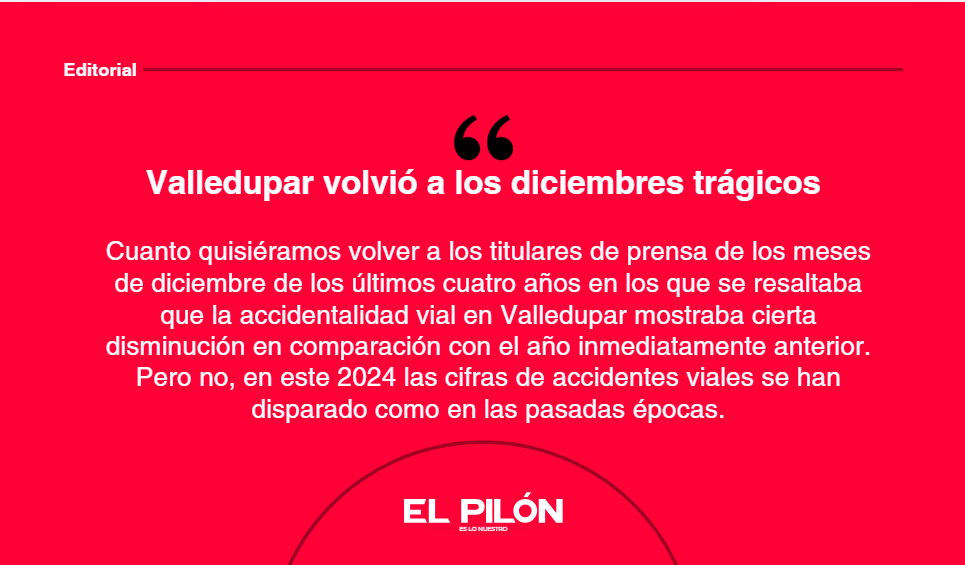 Editorial

“

Valledupar volvió a los diciembres trágicos

Cuanto quisiéramos volver a los titulares de prensa de los meses de diciembre de los últimos cuatro años en los que se resaltaba que la accidentalidad vial en Valledupar mostraba cierta disminución en comparación con el año inmediatamente anterior. Pero no, en este 2024 las cifras de accidentes viales se han disparado como en las pasadas épocas.

EL PILÓN
ES LO NUESTRO